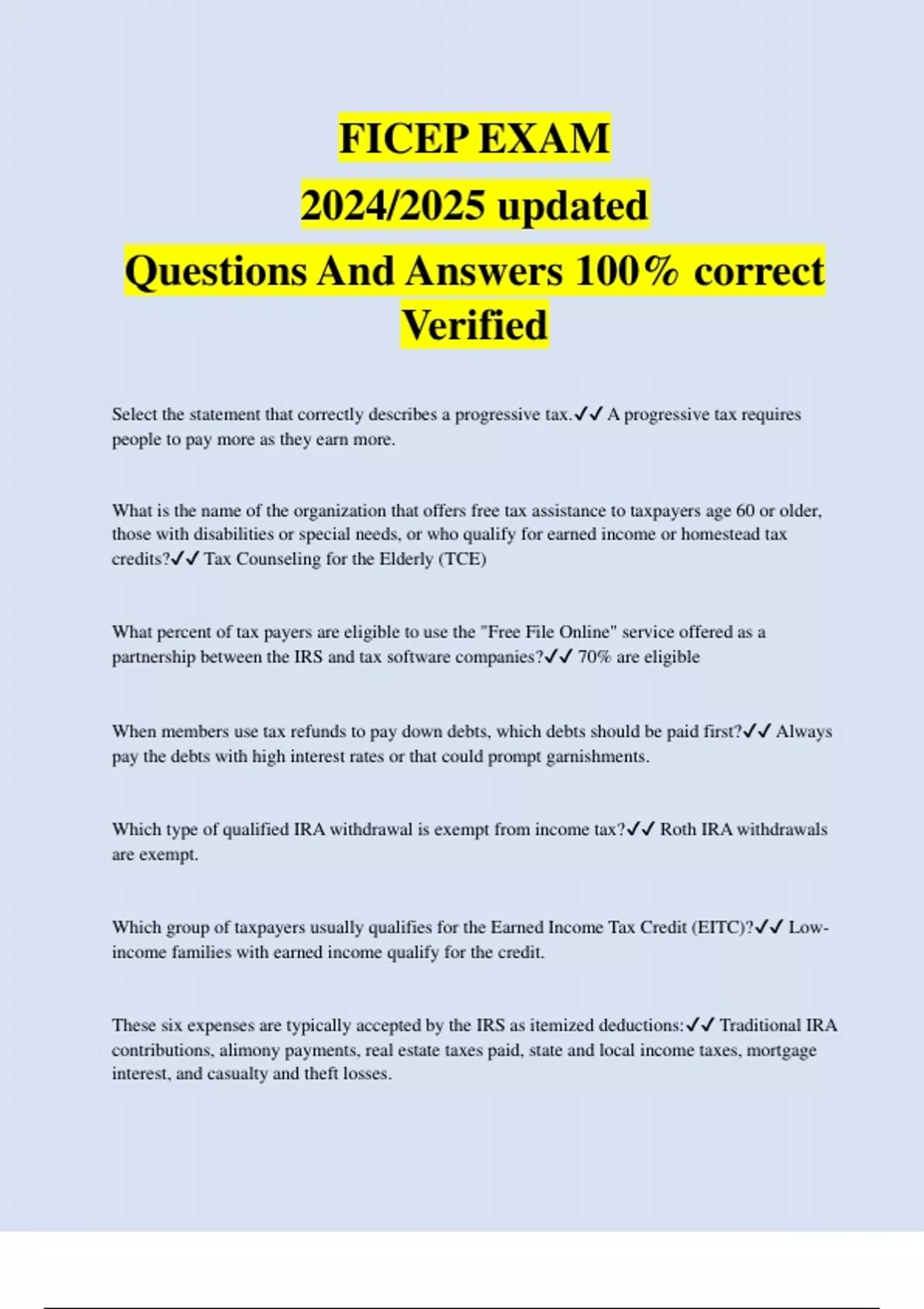 FICEP EXAM
2024/2025 updated
Questions And Answers 100% correct
Verified

Select the statement that correctly describes a progressive tax.✓✓ A progressive tax requires people to pay more as they earn more.

What is the name of the organization that offers free tax assistance to taxpayers age 60 or older, those with disabilities or special needs, or who qualify for earned income or homestead tax credits?✓✓ Tax Counseling for the Elderly (TCE)

What percent of tax payers are eligible to use the "Free File Online" service offered as a partnership between the IRS and tax software companies?✓✓ 70% are eligible

When members use tax refunds to pay down debts, which debts should be paid first?✓✓ Always pay the debts with high interest rates or that could prompt garnishments.

Which type of qualified IRA withdrawal is exempt from income tax?✓✓ Roth IRA withdrawals are exempt.

Which group of taxpayers usually qualifies for the Earned Income Tax Credit (EITC)?✓✓ Low-income families with earned income qualify for the credit.

These six expenses are typically accepted by the IRS as itemized deductions:✓✓ Traditional IRA contributions, alimony payments, real estate taxes paid, state and local income taxes, mortgage interest, and casualty and theft losses.